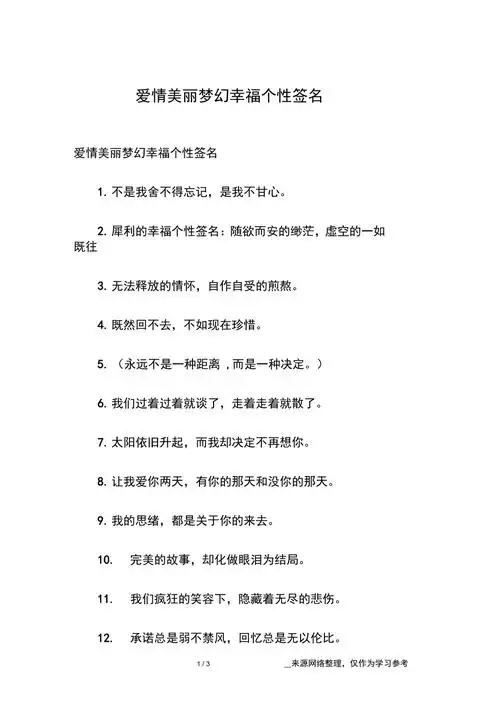 爱情美丽梦幻幸福个性签名

爱情美丽梦幻幸福个性签名

1. 不是我舍不得忘记，是我不甘心。

2. 犀利的幸福个性签名：随欲而安的缈茫，虚空的一如既往

3. 无法释放的情怀，自作自受的煎熬。

4. 既然回不去，不如现在珍惜。

5. （永远不是一种距离，而是一种决定。）

6. 我们过着过着就谈了，走着走着就散了。

7. 太阳依旧升起，而我却决定不再想你。

8. 让我爱你两天，有你的那天和没你的那天。

9. 我的思绪，都是关于你的来去。

10. 完美的故事，却化做眼泪为结局。

11. 我们疯狂的笑容下，隐藏着无尽的悲伤。

12. 承诺总是弱不禁风，回忆总是无以伦比。

1 / 3

__来源网络整理，仅作为学习参考